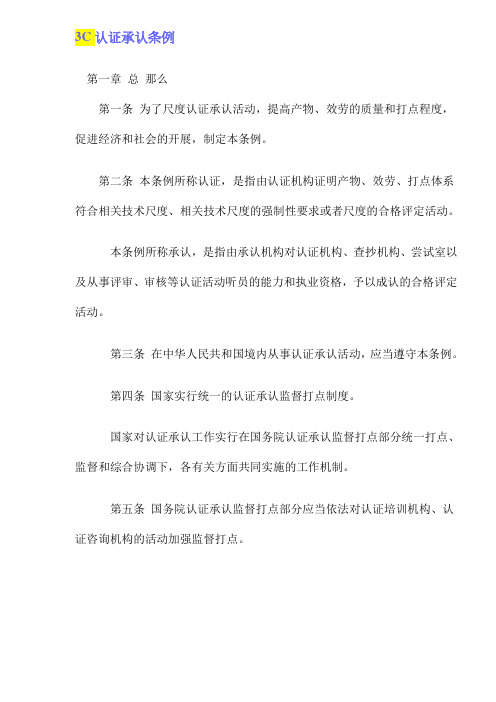 3C 认证承认条例

第一章 总 那么

第一条 为了尺度认证承认活动，提高产物、效劳的质量和打点程度，促进经济和社会的开展，制定本条例。

第二条 本条例所称认证，是指由认证机构证明产物、效劳、打点体系符合相关技术尺度、相关技术尺度的强制性要求或者尺度的合格评定活动。

本条例所称承认，是指由承认机构对认证机构、查抄机构、尝试室以及从事评审、审核等认证活动听员的能力和执业资格，予以成认的合格评定活动。

第三条 在中华人民共和国境内从事认证承认活动，应当遵守本条例。

第四条 国家实行统一的认证承认监督打点制度。

国家对认证承认工作实行在国务院认证承认监督打点部分统一打点、监督和综合协调下，各有关方面共同实施的工作机制。

第五条 国务院认证承认监督打点部分应当依法对认证培训机构、认证咨询机构的活动加强监督打点。